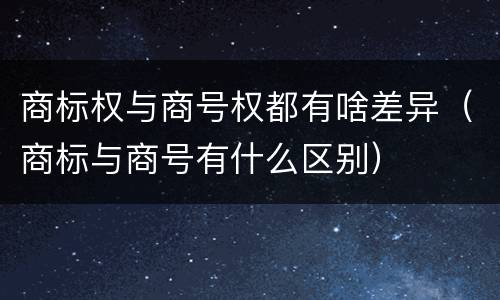 商标权与商号权都有啥差异（商标与商号有什么区别）